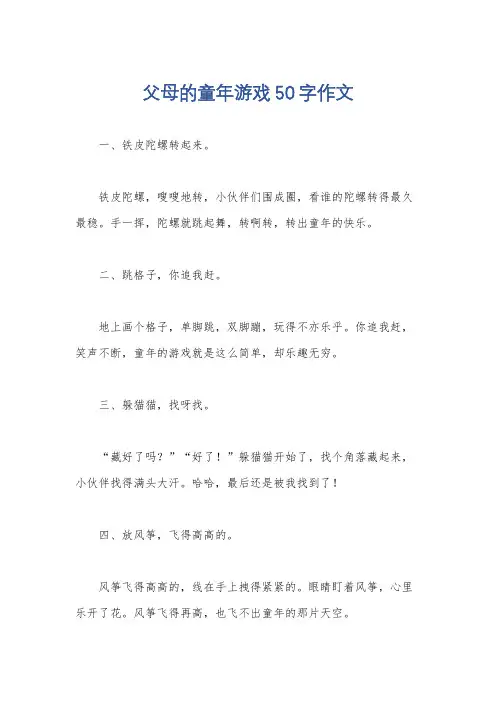 父母的童年游戏50字作文

一、铁皮陀螺转起来。

铁皮陀螺，嗖嗖地转，小伙伴们围成圈，看谁的陀螺转得最久最稳。手一挥，陀螺就跳起舞，转啊转，转出童年的快乐。

二、跳格子，你追我赶。

地上画个格子，单脚跳，双脚蹦，玩得不亦乐乎。你追我赶，笑声不断，童年的游戏就是这么简单，却乐趣无穷。

三、躲猫猫，找呀找。

“藏好了吗？”“好了！”躲猫猫开始了，找个角落藏起来，小伙伴找得满头大汗。哈哈，最后还是被我找到了！

四、放风筝，飞得高高的。

风筝飞得高高的，线在手上拽得紧紧的。眼睛盯着风筝，心里乐开了花。风筝飞得再高，也飞不出童年的那片天空。